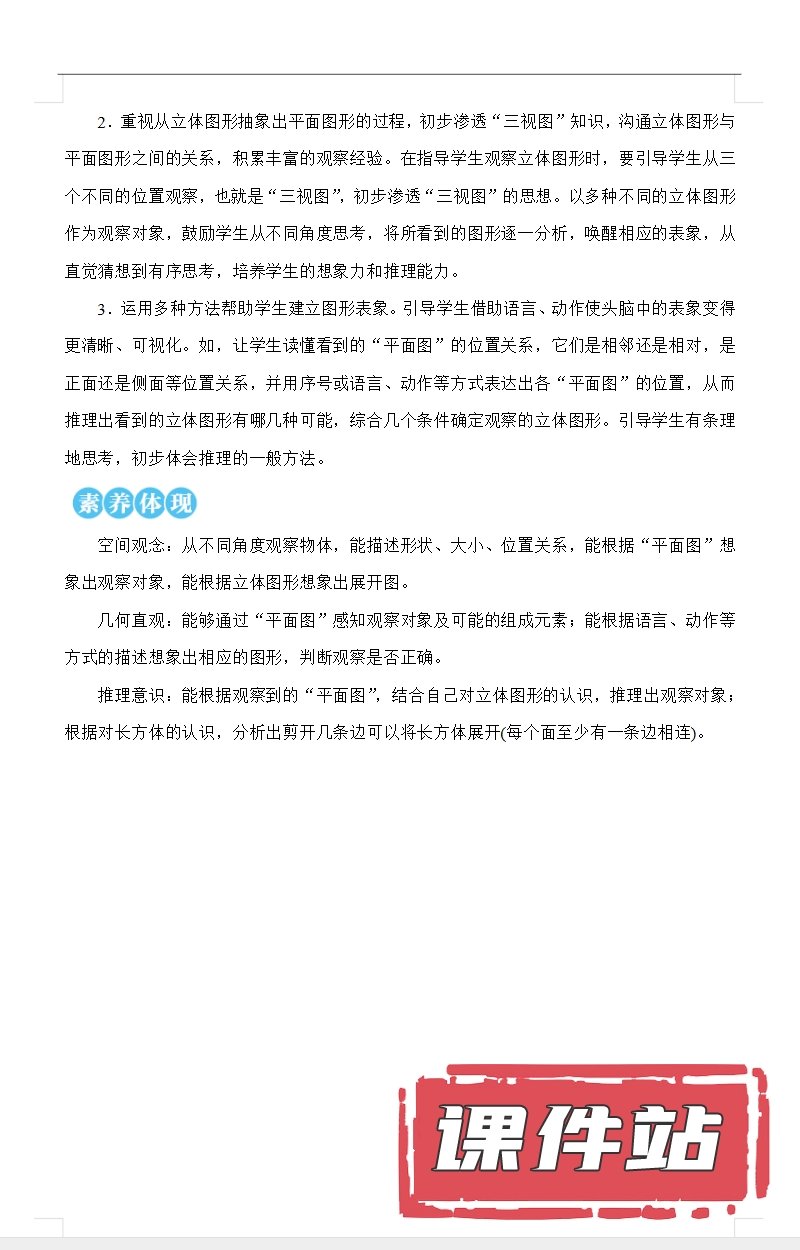 2．重视从立体图形抽象出平面图形的过程，初步渗透“三视图”知识，沟通立体图形与平面图形之间的关系，积累丰富的观察经验。在指导学生观察立体图形时，要引导学生从三个不同的位置观察，也就是“三视图”，初步渗透“三视图”的思想。以多种不同的立体图形作为观察对象，鼓励学生从不同角度思考，将所看到的图形逐一分析，唤醒相应的表象，从直觉猜想到有序思考，培养学生的想象力和推理能力。

3．运用多种方法帮助学生建立图形表象。引导学生借助语言、动作使头脑中的表象变得更清晰、可视化。如，让学生读懂看到的“平面图”的位置关系，它们是相邻还是相对，是正面还是侧面等位置关系，并用序号或语言、动作等方式表达出各“平面图”的位置，从而推理出看到的立体图形有哪几种可能，综合几个条件确定观察的立体图形。引导学生有条理地思考，初步体会推理的一般方法。

素养体现

空间观念：从不同角度观察物体，能描述形状、大小、位置关系，能根据“平面图”想象出观察对象，能根据立体图形想象出展开图。

几何直观：能够通过“平面图”感知观察对象及可能的组成元素；能根据语言、动作等方式的描述想象出相应的图形，判断观察是否正确。

推理意识：能根据观察到的“平面图”，结合自己对立体图形的认识，推理出观察对象；根据对长方体的认识，分析出剪开几条边可以将长方体展开(每个面至少有一条边相连)。

课件站